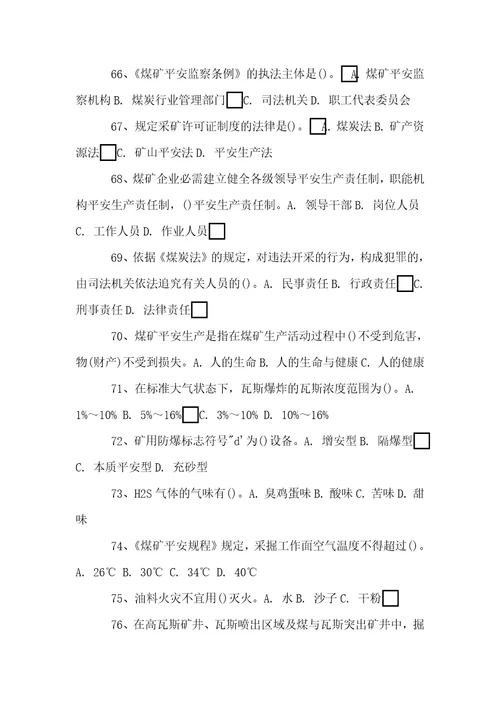 66、《煤矿平安监察条例》的执法主体是()。 A. 煤矿平安监察机构 B. 煤炭行业管理部门 C. 司法机关 D. 职工代表委员会

67、规定采矿许可证制度的法律是()。 A. 煤炭法 B. 矿产资源法 C. 矿山平安法 D. 平安生产法

68、煤矿企业必需建立健全各级领导平安生产责任制，职能机构平安生产责任制，()平安生产责任制。A. 领导干部 B. 岗位人员 C. 工作人员 D. 作业人员

69、依据《煤炭法》的规定，对违法开采的行为，构成犯罪的，由司法机关依法追究有关人员的()。A. 民事责任 B. 行政责任 C. 刑事责任 D. 法律责任

70、煤矿平安生产是指在煤矿生产活动过程中()不受到危害，物(财产)不受到损失。A. 人的生命 B. 人的生命与健康 C. 人的健康

71、在标准大气状态下，瓦斯爆炸的瓦斯浓度范围为()。A. 1%～10% B. 5%～16% C. 3%～10% D. 10%～16%

72、矿用防爆标志符号"d'为()设备。A. 增安型 B. 隔爆型 C. 本质平安型 D. 充砂型

73、H2S 气体的气味有()。A. 臭鸡蛋味 B. 酸味 C. 苦味 D. 甜味

74、《煤矿平安规程》规定，采掘工作面空气温度不得超过()。A. 26℃ B. 30℃ C. 34℃ D. 40℃

75、油料火灾不宜用()灭火。A. 水 B. 沙子 C. 干粉

76、在高瓦斯矿井、瓦斯喷出区域及煤与瓦斯突出矿井中，掘